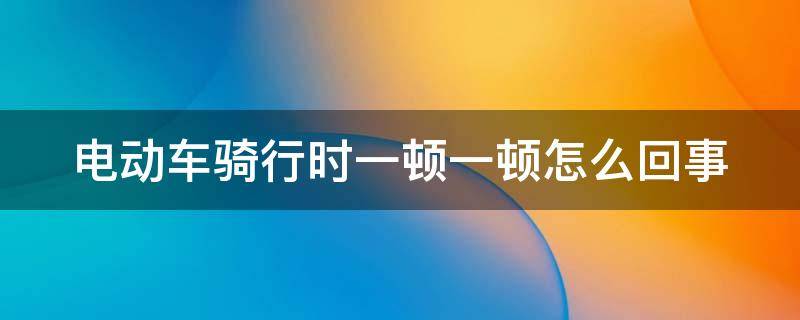 电动车骑行时一顿一顿怎么回事